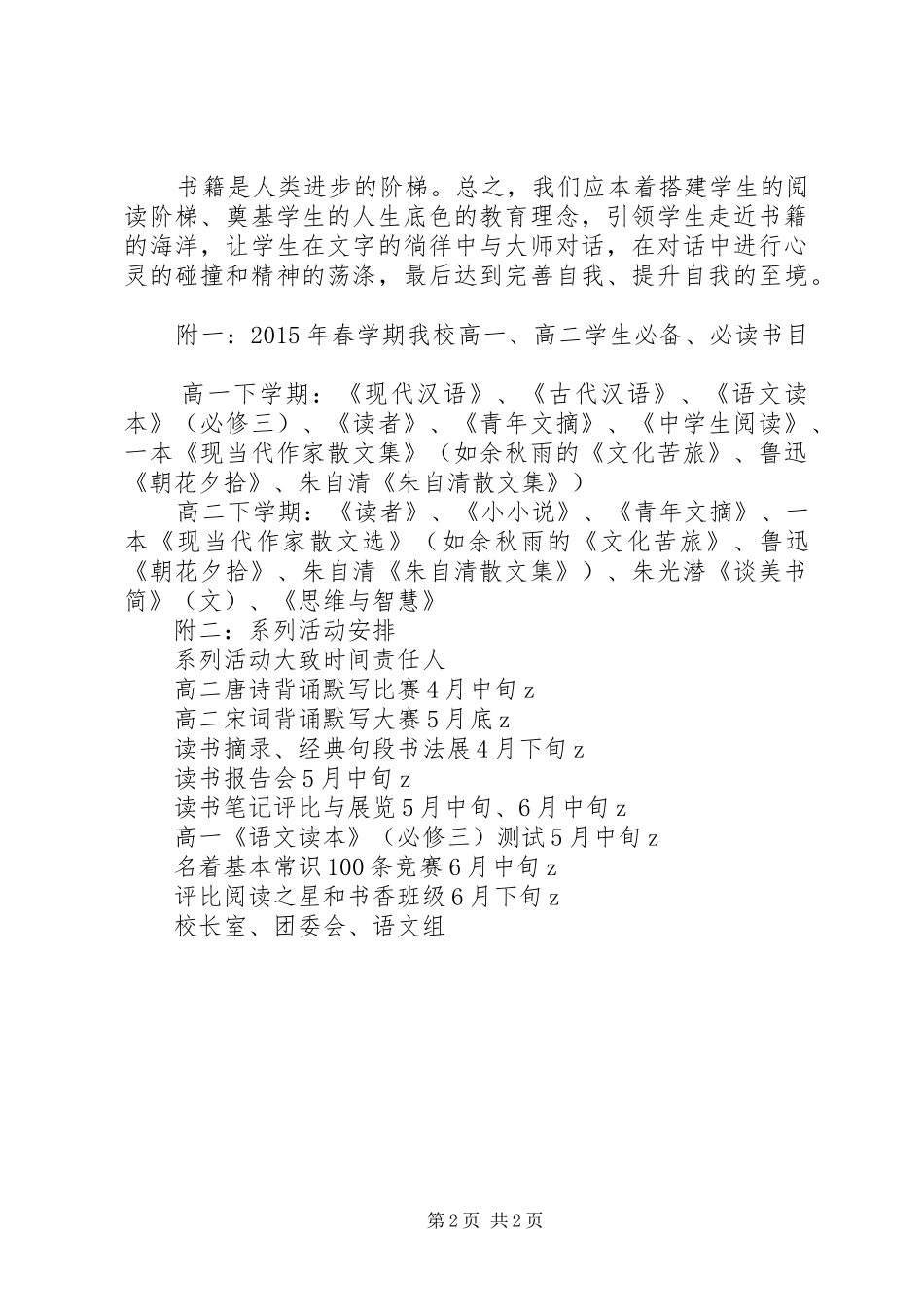 书籍是人类进步的阶梯。总之，我们应本着搭建学生的阅读阶梯、奠基学生的人生底色的教育理念，引领学生走近书籍的海洋，让学生在文字的徜徉中与大师对话，在对话中进行心灵的碰撞和精神的荡涤，最后达到完善自我、提升自我的至境。

附一：2015年春学期我校高一、高二学生必备、必读书目

高一下学期：《现代汉语》、《古代汉语》、《语文读本》（必修三）、《读者》、《青年文摘》、《中学生阅读》、一本《现当代作家散文集》（如余秋雨的《文化苦旅》、鲁迅《朝花夕拾》、朱自清《朱自清散文集》）

高二下学期：《读者》、《小小说》、《青年文摘》、一本《现当代作家散文选》（如余秋雨的《文化苦旅》、鲁迅《朝花夕拾》、朱自清《朱自清散文集》）、朱光潜《谈美书简》（文）、《思维与智慧》

附二：系列活动安排

系列活动大致时间责任人

高二唐诗背诵默写比赛4月中旬z

高二宋词背诵默写大赛5月底z

读书摘录、经典句段书法展4月下旬z

读书报告会5月中旬z

读书笔记评比与展览5月中旬、6月中旬z

高一《语文读本》（必修三）测试5月中旬z

名着基本常识100条竞赛6月中旬z

评比阅读之星和书香班级6月下旬z

校长室、团委会、语文组

第2页 共2页